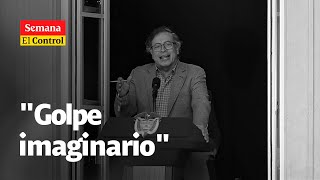 Semana
El Control

"Golpe imaginario"